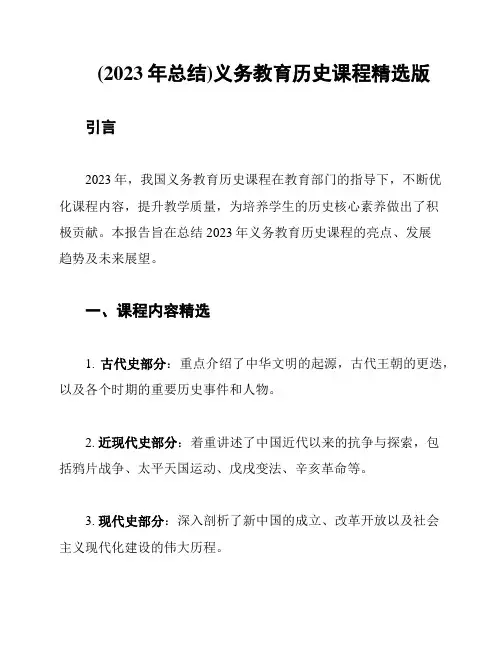 (2023 年总结)义务教育历史课程精选版

引言

2023 年，我国义务教育历史课程在教育部门的指导下，不断优化课程内容，提升教学质量，为培养学生的历史核心素养做出了积极贡献。本报告旨在总结 2023 年义务教育历史课程的亮点、发展趋势及未来展望。

一、课程内容精选

1. 古代史部分：重点介绍了中华文明的起源，古代王朝的更迭，以及各个时期的重要历史事件和人物。

2. 近现代史部分：着重讲述了中国近代以来的抗争与探索，包括鸦片战争、太平天国运动、戊戌变法、辛亥革命等。

3. 现代史部分：深入剖析了新中国的成立、改革开放以及社会主义现代化建设的伟大历程。